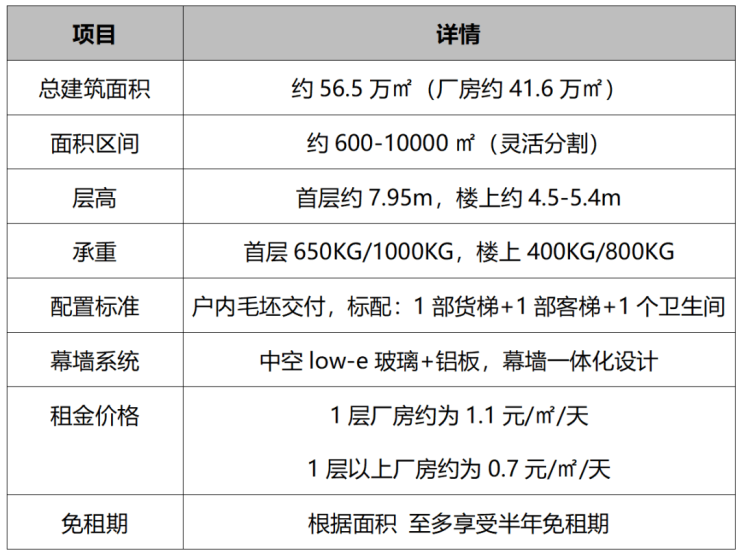 | 项目 | 详情 |
|---|---|
| 总建筑面积 | 约56.5万㎡（厂房约41.6万㎡） |
| 面积区间 | 约600-10000㎡（灵活分割） |
| 层高 | 首层约7.95m，楼上约4.5-5.4m |
| 承重 | 首层650KG/1000KG，楼上400KG/800KG |
| 配置标准 | 户内毛坯交付，标配：1部货梯+1部客梯+1个卫生间 |
| 幕墙系统 | 中空low-e玻璃+铝板，幕墙一体化设计 |
| 租金价格 | 1层厂房约为1.1元/㎡/天 1层以上厂房约为0.7元/㎡/天 |
| 免租期 | 根据面积 至多享受半年免租期 |